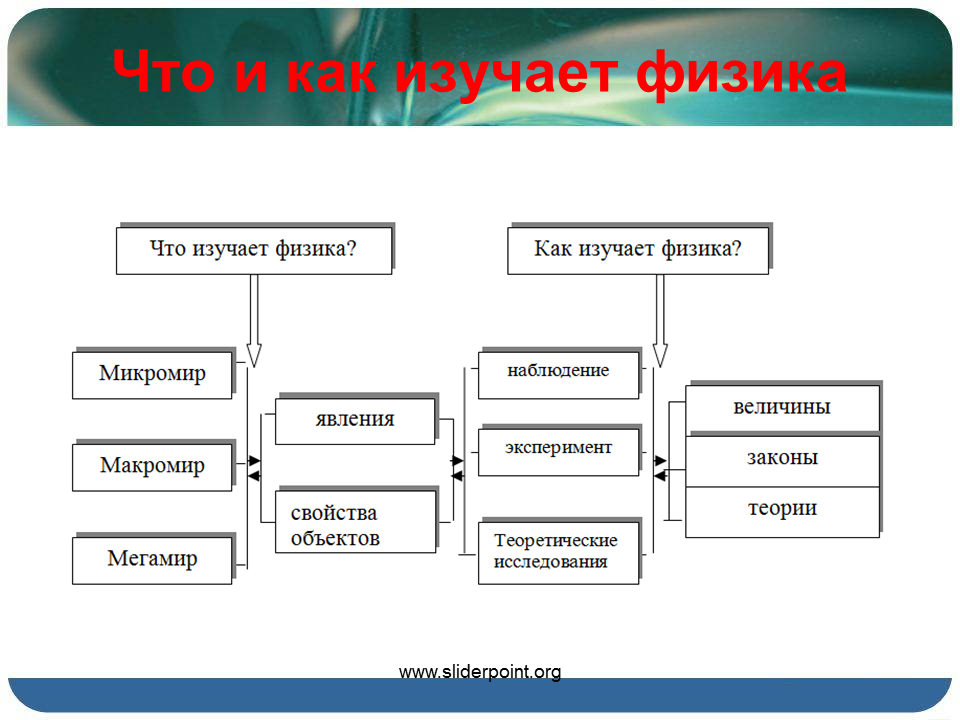 Что и как изучает физика

Что изучает физика?

Как изучает физика?

Микромир

Макромир

Мегамир

явления

свойства объектов

наблюдение

эксперимент

Теоретические исследования

величины

законы

теории

www.sliderpoint.org